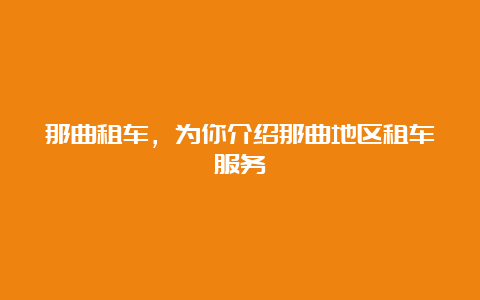 那曲租车，为你介绍那曲地区租车服务